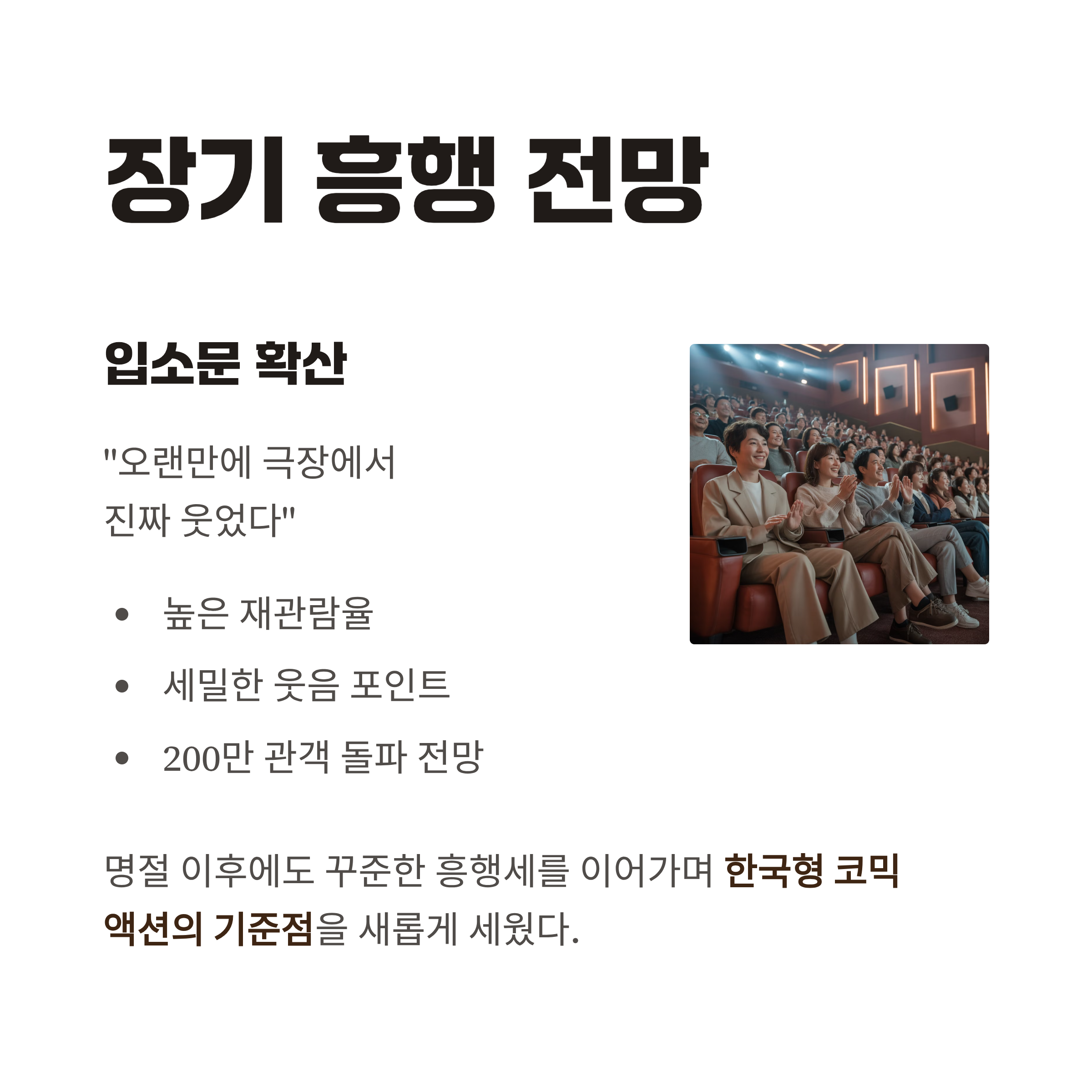 장기 흥행 전망

입소문 확산

"오랜만에 극장에서 진짜 웃었다"

• 높은 재관람율
• 세밀한 웃음 포인트
• 200만 관객 돌파 전망

명절 이후에도 꾸준한 흥행세를 이어가며 한국형 코믹 액션의 기준점을 새롭게 세웠다.